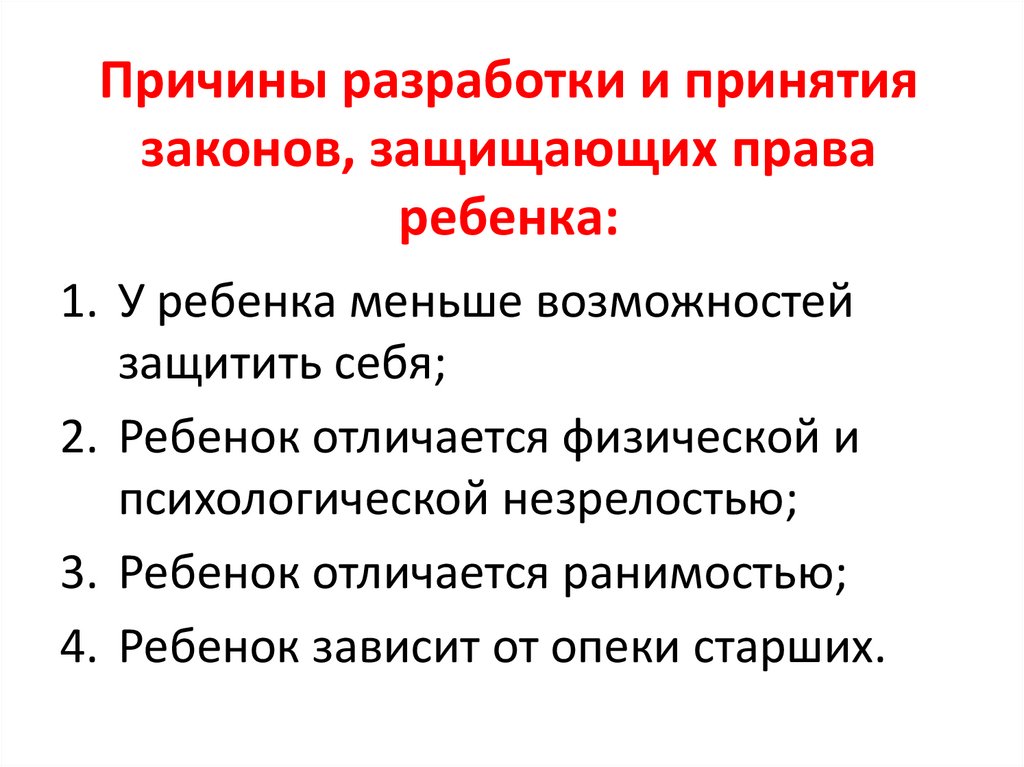 Причины разработки и принятия законов, защищающих права ребенка:

1. У ребенка меньше возможностей защитить себя;
2. Ребенок отличается физической и психологической незрелостью;
3. Ребенок отличается ранимостью;
4. Ребенок зависит от опеки старших.